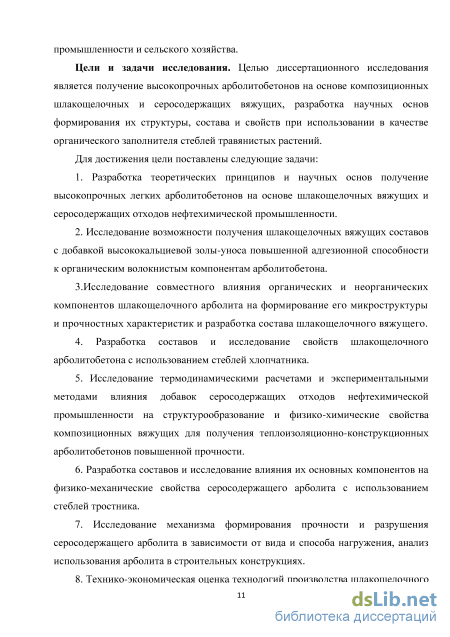 промышленности и сельского хозяйства.

Цели и задачи исследования. Целью диссертационного исследования является получение высокопрочных арболитобетонов на основе композиционных шлакощелочных и серосодержащих вяжущих, разработка научных основ формирования их структуры, состава и свойств при использовании в качестве органического заполнителя стеблей травянистых растений.

Для достижения цели поставлены следующие задачи:

1. Разработка теоретических принципов и научных основ получение высокопрочных легких арболитобетонов на основе шлакощелочных вяжущих и серосодержащих отходов нефтехимической промышленности.

2. Исследование возможности получения шлакощелочных вяжущих составов с добавкой высококальциевой золы-уноса повышенной адгезионной способности к органическим волокнистым компонентам арболитобетона.

3.Исследование совместного влияния органических и неорганических компонентов шлакощелочного арболита на формирование его микроструктуры и прочностных характеристик и разработка состава шлакощелочного вяжущего.

4. Разработка составов и исследование свойств шлакощелочного арболитобетона с использованием стеблей хлопчатника.

5. Исследование термодинамическими расчетами и экспериментальными методами влияния добавок серосодержащих отходов нефтехимической промышленности на структурообразование и физико-химические свойства композиционных вяжущих для получения теплоизоляционно-конструкционных арболитобетонов повышенной прочности.

6. Разработка составов и исследование влияния их основных компонентов на физико-механические свойства серосодержащего арболита с использованием стеблей тростника.

7. Исследование механизма формирования прочности и разрушения серосодержащего арболита в зависимости от вида и способа нагружения, анализ использования арболита в строительных конструкциях.

8. Технико-экономическая оценка технологий производства шлакощелочного

11

dsLib.net
библиотека диссертаций